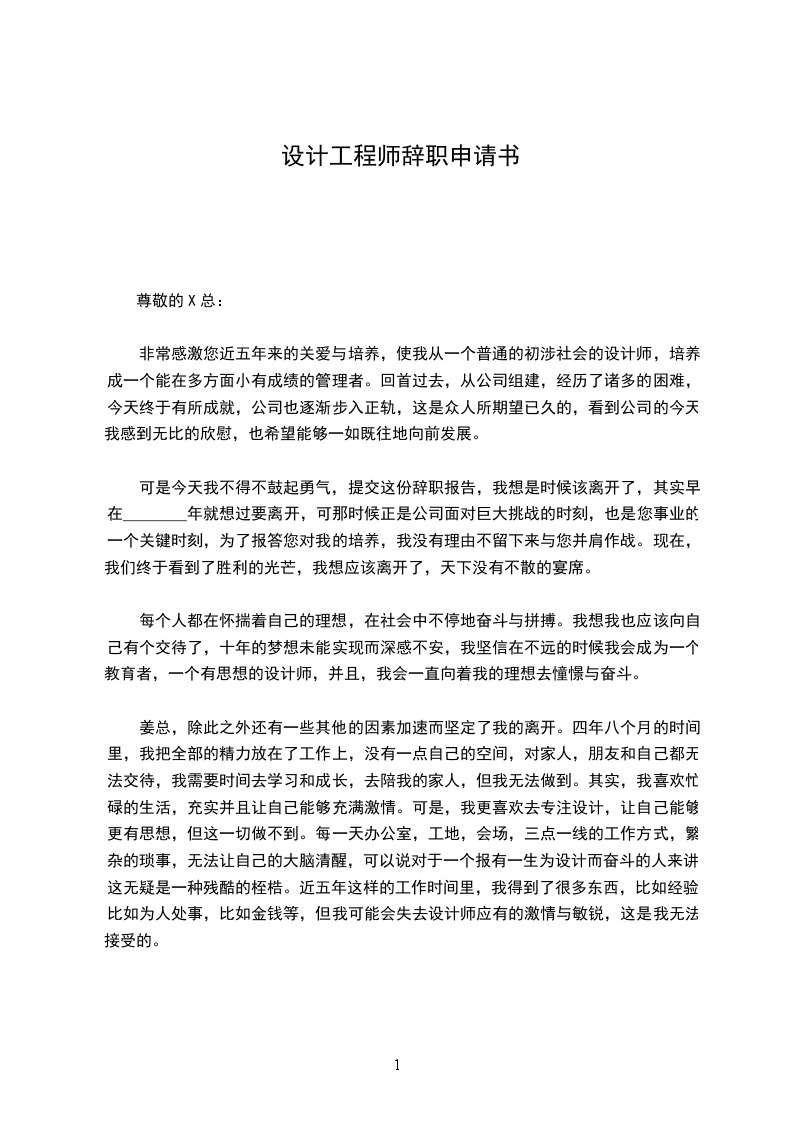 设计工程师辞职申请书

尊敬的 X 总：

非常感激您近五年来的关爱与培养，使我从一个普通的初涉社会的设计师，培养成一个能在多方面小有成绩的管理者。回首过去，从公司组建，经历了诸多的困难，今天终于有所成就，公司也逐渐步入正轨，这是众人所期望已久的，看到公司的今天我感到无比的欣慰，也希望能够一如既往地向前发展。

可是今天我不得不鼓起勇气，提交这份辞职报告，我想是时候该离开了，其实早在________年就想过要离开，可那时候正是公司面对巨大挑战的时刻，也是您事业的一个关键时刻，为了报答您对我的培养，我没有理由不留下来与您并肩作战。现在，我们终于看到了胜利的光芒，我想应该离开了，天下没有不散的宴席。

每个人都在怀揣着自己的理想，在社会中不停地奋斗与拼搏。我想我也应该向自己有个交待了，十年的梦想未能实现而深感不安，我坚信在不远的时候我会成为一个教育者，一个有思想的设计师，并且，我会一直向着我的理想去憧憬与奋斗。

姜总，除此之外还有一些其他的因素加速而坚定了我的离开。四年八个月的时间里，我把全部的精力放在了工作上，没有一点自己的空间，对家人，朋友和自己都无法交待，我需要时间去学习和成长，去陪我的家人，但我无法做到。其实，我喜欢忙碌的生活，充实并且让自己能够充满激情。可是，我更喜欢去专注设计，让自己能够更有思想，但这一切做不到。每一天办公室，工地，会场，三点一线的工作方式，繁杂的琐事，无法让自己的大脑清醒，可以说对于一个报有一生为设计而奋斗的人来讲这无疑是一种残酷的桎梏。近五年这样的工作时间里，我得到了很多东西，比如经验比如为人处事，比如金钱等，但我可能会失去设计师应有的激情与敏锐，这是我无法接受的。

1